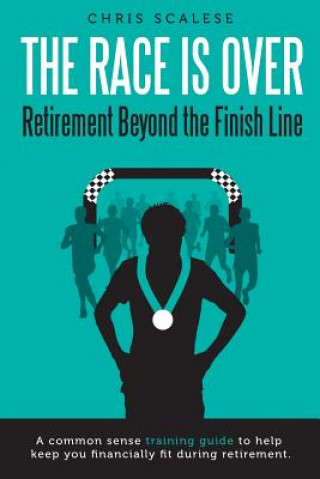 CHRIS SCALESE

THE RACE IS OVER

Retirement Beyond the Finish Line

A common sense training guide to help keep you financially fit during retirement.